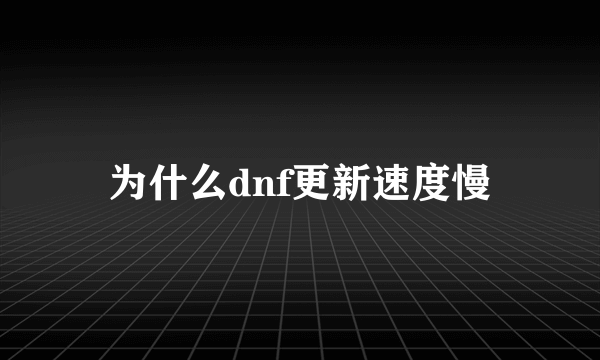 为什么dnf更新速度慢